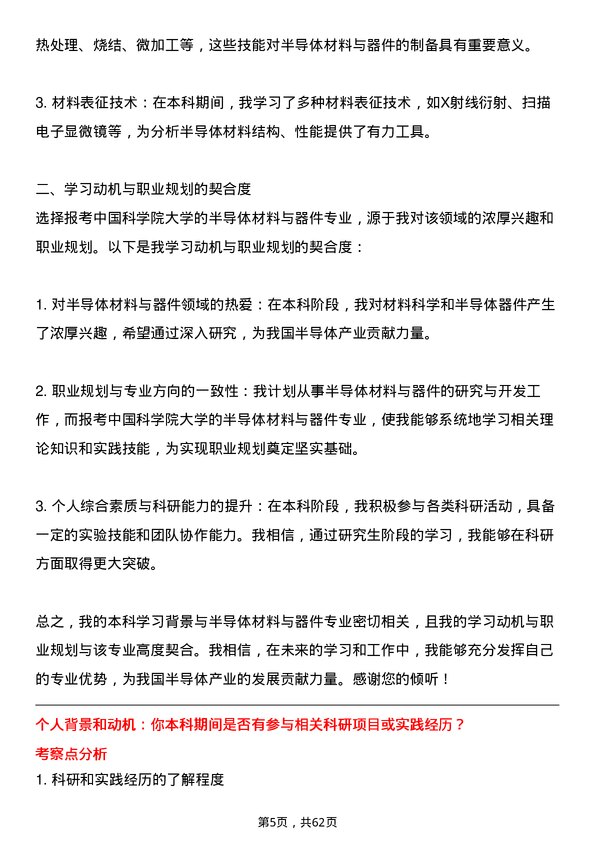 热处理、烧结、微加工等，这些技能对半导体材料与器件的制备具有重要意义。

3. 材料表征技术：在本科期间，我学习了多种材料表征技术，如X射线衍射、扫描电子显微镜等，为分析半导体材料结构、性能提供了有力工具。

二、学习动机与职业规划的契合度
选择报考中国科学院大学的半导体材料与器件专业，源于我对该领域的浓厚兴趣和职业规划。以下是我学习动机与职业规划的契合度：

1. 对半导体材料与器件领域的热爱：在本科阶段，我对材料科学和半导体器件产生了浓厚兴趣，希望通过深入研究，为我国半导体产业贡献力量。

2. 职业规划与专业方向的一致性：我计划从事半导体材料与器件的研究与开发工作，而报考中国科学院大学的半导体材料与器件专业，使我能够系统地学习相关理论知识和实践技能，为实现职业规划奠定坚实基础。

3. 个人综合素质与科研能力的提升：在本科阶段，我积极参与各类科研活动，具备一定的实验技能和团队协作能力。我相信，通过研究生阶段的学习，我能够在科研方面取得更大突破。

总之，我的本科学习背景与半导体材料与器件专业密切相关，且我的学习动机与职业规划与该专业高度契合。我相信，在未来的学习和工作中，我能够充分发挥自己的专业优势，为我国半导体产业的发展贡献力量。感谢您的倾听！

个人背景和动机：你本科期间是否有参与相关科研项目或实践经历？
考察点分析
1. 科研和实践经历的了解程度

第5页，共62页